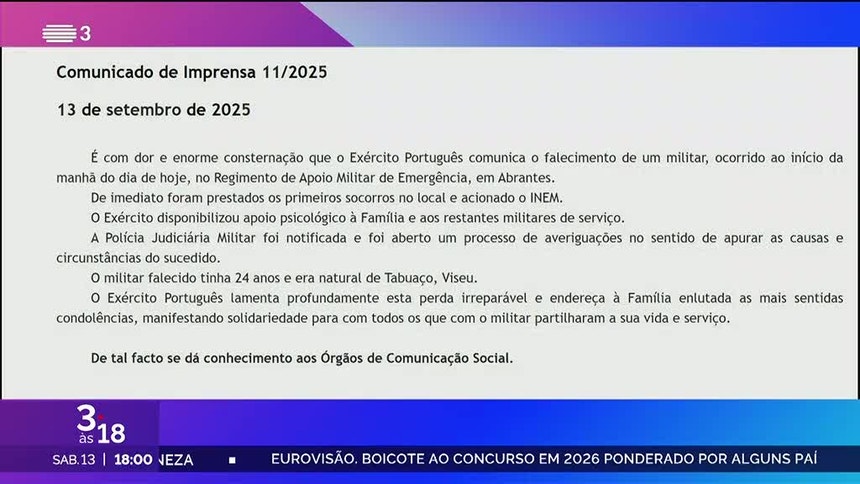 3

Comunicado de Imprensa 11/2025

13 de setembro de 2025

É com dor e enorme consternação que o Exército Português comunica o falecimento de um militar, ocorrido ao início da manhã do dia de hoje, no Regimento de Apoio Militar de Emergência, em Abrantes.

De imediato foram prestados os primeiros socorros no local e acionado o INEM.

O Exército disponibilizou apoio psicológico à Família e aos restantes militares de serviço.

A Polícia Judiciária Militar foi notificada e foi aberto um processo de averiguações no sentido de apurar as causas e circunstâncias do sucedido.

O militar falecido tinha 24 anos e era natural de Tabuaço, Viseu.

O Exército Português lamenta profundamente esta perda irreparável e endereça à Família enlutada as mais sentidas condolências, manifestando solidariedade para com todos os que com o militar partilharam a sua vida e serviço.

De tal facto se dá conhecimento aos Órgãos de Comunicação Social.

3 às 18

SAB.13 | 18:00 NEZA ■ EUROVISÃO. BOICOTE AO CONCURSO EM 2026 PONDERADO POR ALGUNS PAÍ